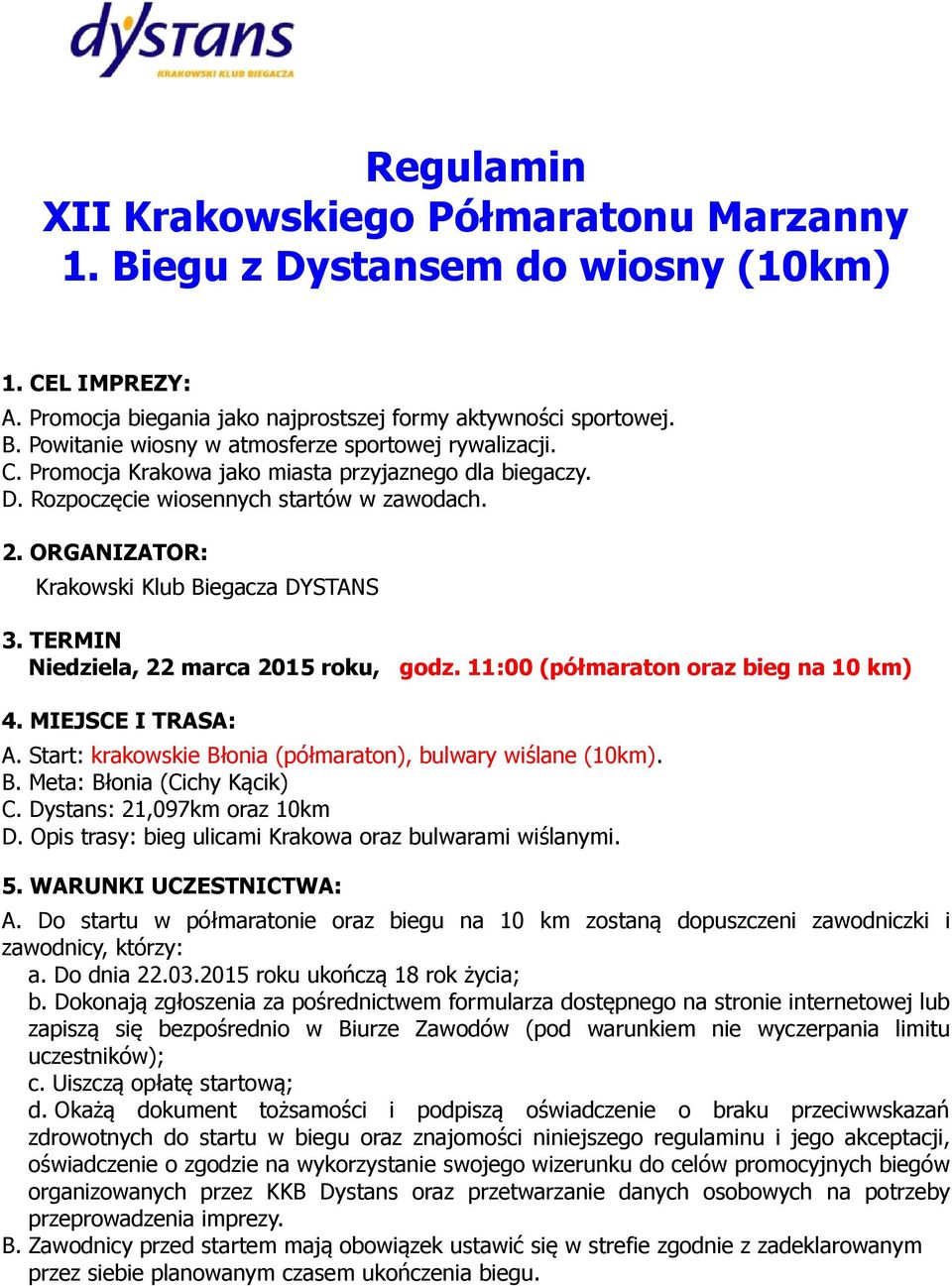 dystans
KRAKOWSKI KLUB BIEGACZA

Regulamin
XII Krakowskiego Półmaratonu Marzanny
1. Biegu z Dystansem do wiosny (10km)

1. CEL IMPREZY:
A. Promocja biegania jako najprostszej formy aktywności sportowej.
B. Powitanie wiosny w atmosferze sportowej rywalizacji.
C. Promocja Krakowa jako miasta przyjaznego dla biegaczy.
D. Rozpoczęcie wiosennych startów w zawodach.

2. ORGANIZATOR:
Krakowski Klub Biegacza DYSTANS

3. TERMIN
Niedziela, 22 marca 2015 roku, godz. 11:00 (półmaraton oraz bieg na 10 km)

4. MIEJSCE I TRASA:
A. Start: krakowskie Błonia (półmaraton), bulwary wiślane (10km).
B. Meta: Błonia (Cichy Kącik)
C. Dystans: 21,097km oraz 10km
D. Opis trasy: bieg ulicami Krakowa oraz bulwarami wiślanymi.

5. WARUNKI UCZESTNICTWA:
A. Do startu w półmaratonie oraz biegu na 10 km zostaną dopuszczeni zawodniczki i zawodnicy, którzy:
a. Do dnia 22.03.2015 roku ukończą 18 rok życia;
b. Dokonają zgłoszenia za pośrednictwem formularza dostępnego na stronie internetowej lub zapiszą się bezpośrednio w Biurze Zawodów (pod warunkiem nie wyczerpania limitu uczestników);
c. Uiszczą opłatę startową;
d. Okażą dokument tożsamości i podpiszą oświadczenie o braku przeciwwskazań zdrowotnych do startu w biegu oraz znajomości niniejszego regulaminu i jego akceptacji, oświadczenie o zgodzie na wykorzystanie swojego wizerunku do celów promocyjnych biegów organizowanych przez KKB Dystans oraz przetwarzanie danych osobowych na potrzeby przeprowadzenia imprezy.
B. Zawodnicy przed startem mają obowiązek ustawić się w strefie zgodnie z zadeklarowanym przez siebie planowanym czasem ukończenia biegu.